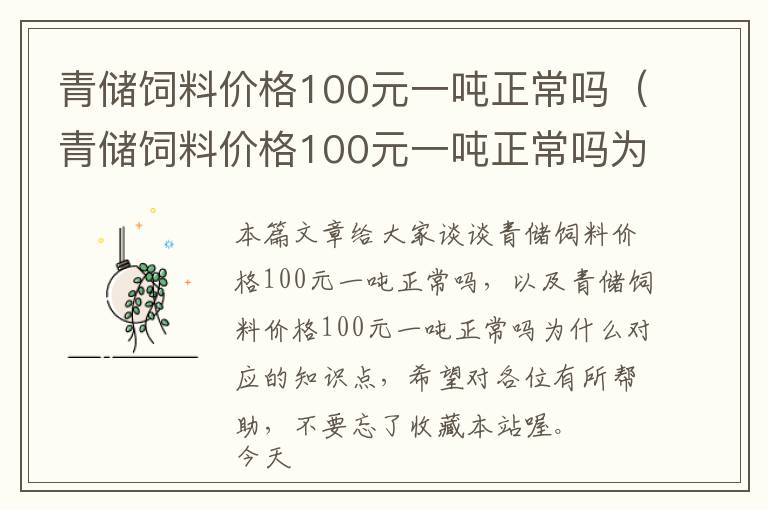 青储饲料价格100元一吨正常吗（青储饲料价格100元一吨正常吗为

本篇文章给大家谈谈青储饲料价格100元一吨正常吗，以及青储饲料价格100元一吨正常吗为什么对应的知识点，希望对各位有所帮助，不要忘了收藏本站喔。
今天